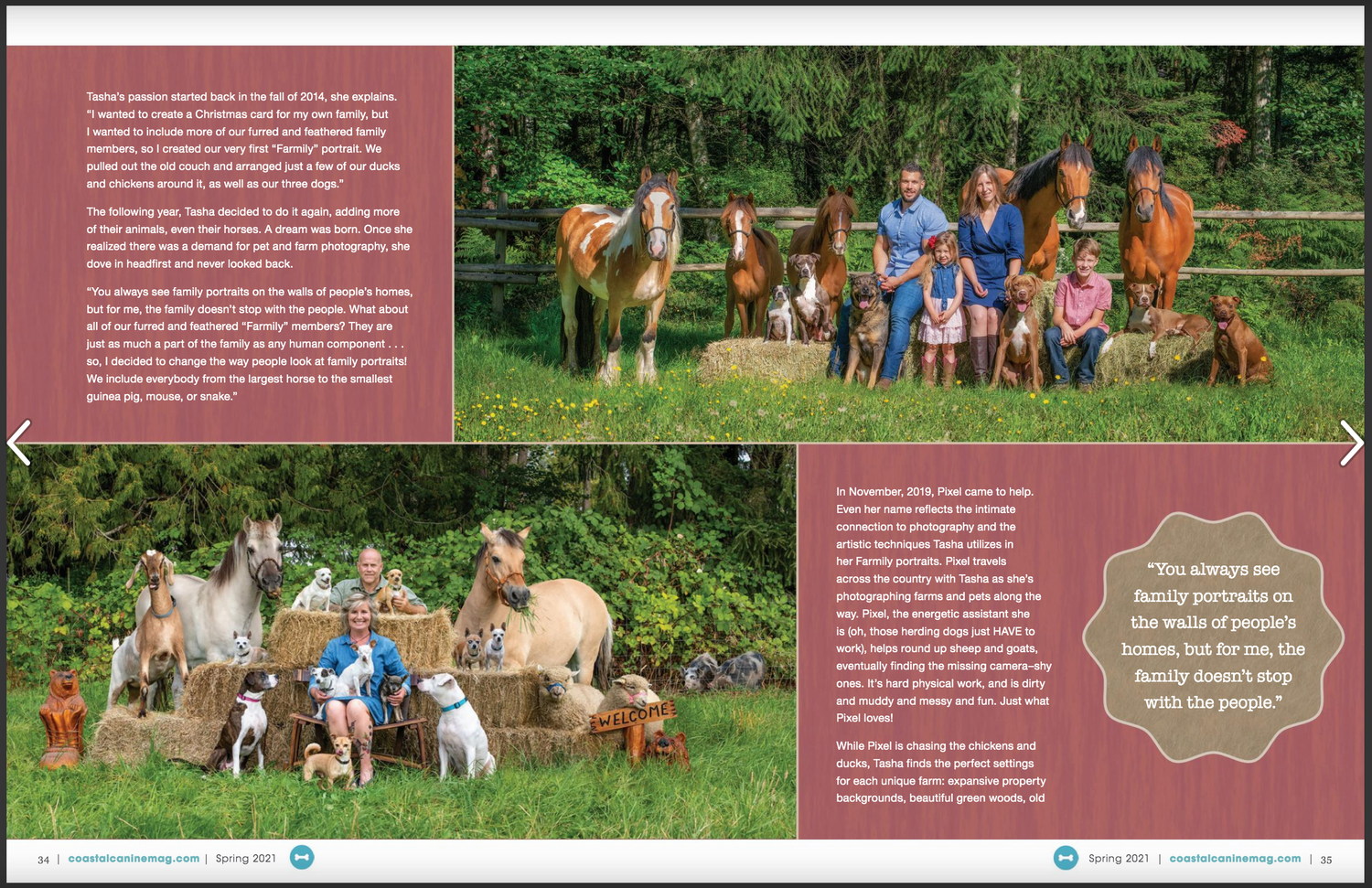 Tasha's passion started back in the fall of 2014, she explains. "I wanted to create a Christmas card for my own family, but I wanted to include more of our furred and feathered family members, so I created our very first "Farmily" portrait. We pulled out the old couch and arranged just a few of our ducks and chickens around it, as well as our three dogs."

The following year, Tasha decided to do it again, adding more of their animals, even their horses. A dream was born. Once she realized there was a demand for pet and farm photography, she dove in headfirst and never looked back.

"You always see family portraits on the walls of people's homes, but for me, the family doesn't stop with the people. What about all of our furred and feathered "Farmily" members? They are just as much a part of the family as any human component . . . so, I decided to change the way people look at family portraits! We include everybody from the largest horse to the smallest guinea pig, mouse, or snake."

WELCOME

In November, 2019, Pixel came to help. Even her name reflects the intimate connection to photography and the artistic techniques Tasha utilizes in her Farmily portraits. Pixel travels across the country with Tasha as she's photographing farms and pets along the way. Pixel, the energetic assistant she is (oh, those herding dogs just HAVE to work), helps round up sheep and goats, eventually finding the missing camera–shy ones. It's hard physical work, and is dirty and muddy and messy and fun. Just what Pixel loves!

While Pixel is chasing the chickens and ducks, Tasha finds the perfect settings for each unique farm: expansive property backgrounds, beautiful green woods, old

"You always see family portraits on the walls of people's homes, but for me, the family doesn't stop with the people."

34 | coastalcaninemag.com | Spring 2021

Spring 2021 | coastalcaninemag.com | 35